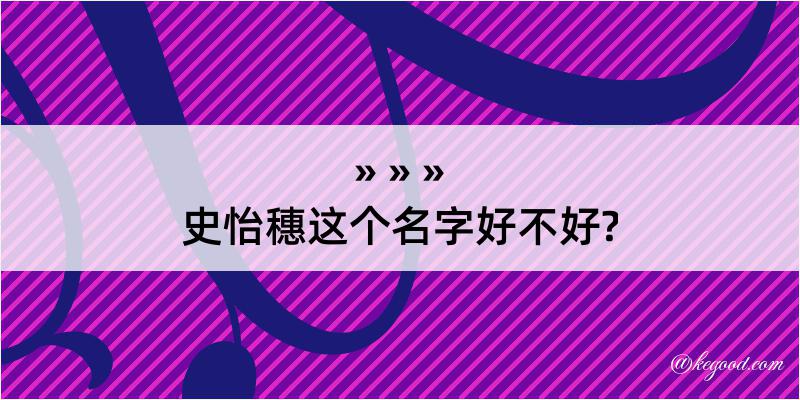 » » »
史怡穗这个名字好不好?

@kegood.com